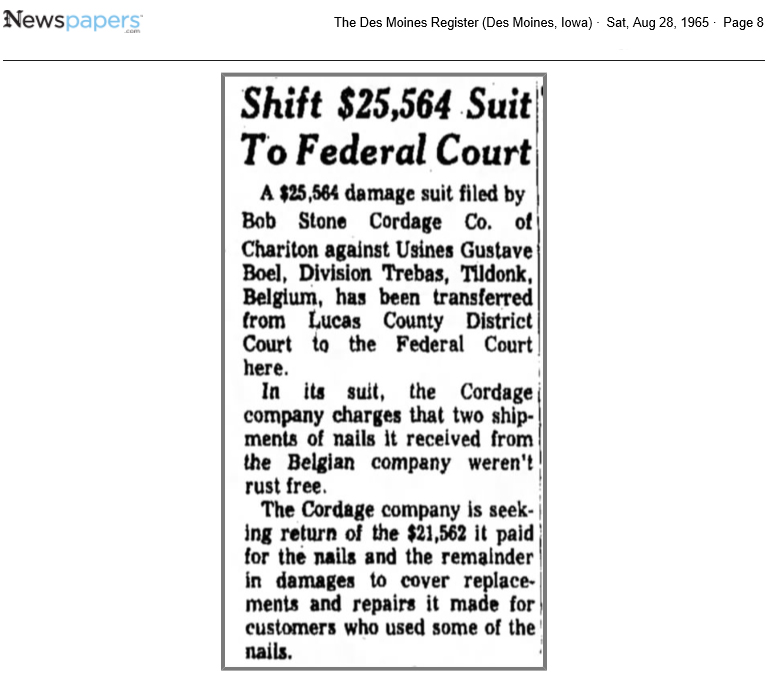 Newspapers.com

The Des Moines Register (Des Moines, Iowa) · Sat, Aug 28, 1965 · Page 8

Shift $25,564 Suit To Federal Court

A $25,564 damage suit filed by Bob Stone Cordage Co. of Chariton against Usines Gustave Boel, Division Trebas, Tildonk, Belgium, has been transferred from Lucas County District Court to the Federal Court here.

In its suit, the Cordage company charges that two shipments of nails it received from the Belgian company weren't rust free.

The Cordage company is seeking return of the $21,562 it paid for the nails and the remainder in damages to cover replacements and repairs it made for customers who used some of the nails.